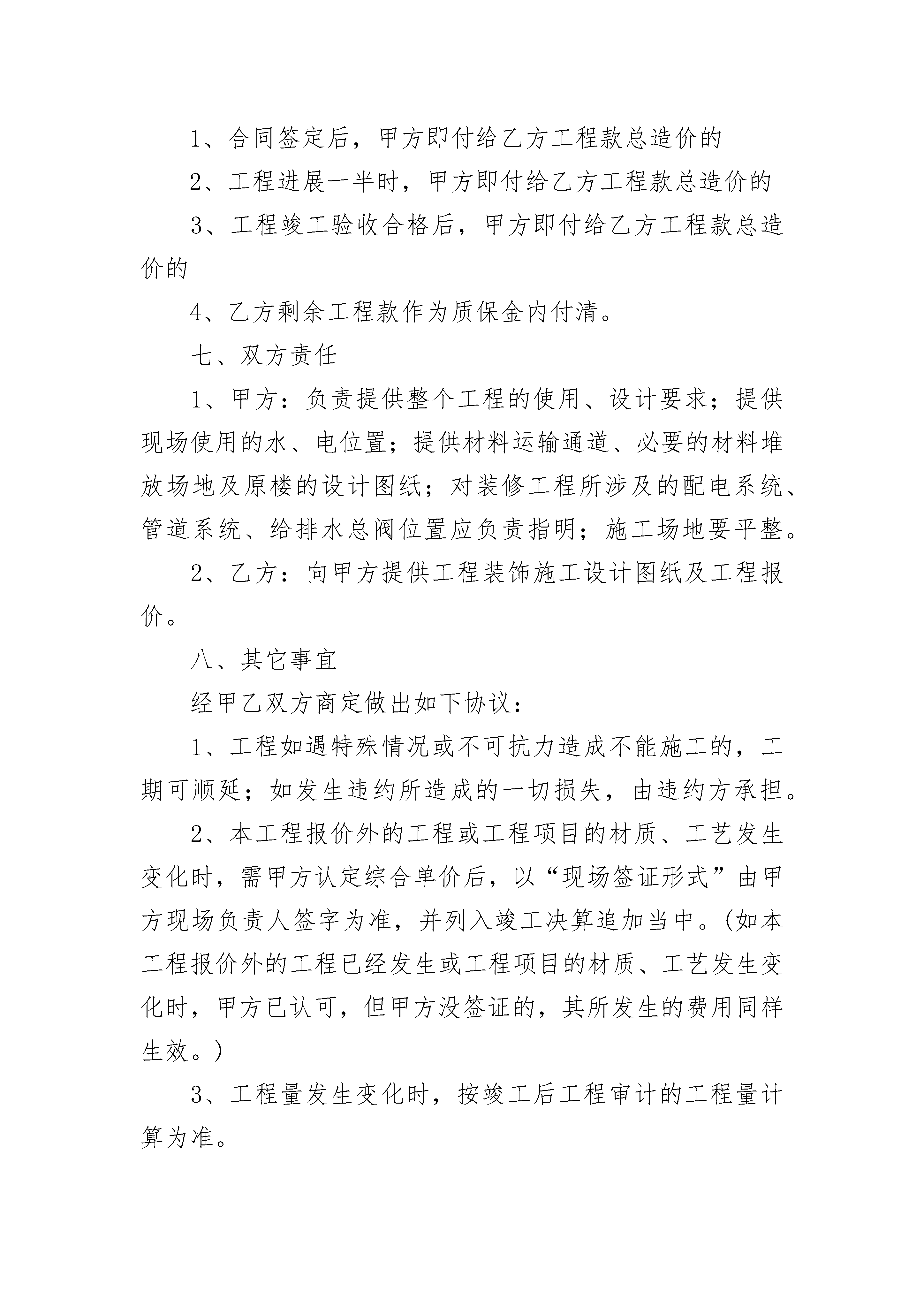 1、合同签定后，甲方即付给乙方工程款总造价的

2、工程进展一半时，甲方即付给乙方工程款总造价的

3、工程竣工验收合格后，甲方即付给乙方工程款总造价的

4、乙方剩余工程款作为质保金内付清。

七、双方责任

1、甲方：负责提供整个工程的使用、设计要求；提供现场使用的水、电位置；提供材料运输通道、必要的材料堆放场地及原楼的设计图纸；对装修工程所涉及的配电系统、管道系统、给排水总阀位置应负责指明；施工场地要平整。

2、乙方：向甲方提供工程装饰施工设计图纸及工程报价。

八、其它事宜

经甲乙双方商定做出如下协议：

1、工程如遇特殊情况或不可抗力造成不能施工的，工期可顺延；如发生违约所造成的一切损失，由违约方承担。

2、本工程报价外的工程或工程项目的材质、工艺发生变化时，需甲方认定综合单价后，以“现场签证形式”由甲方现场负责人签字为准，并列入竣工决算追加当中。(如本工程报价外的工程已经发生或工程项目的材质、工艺发生变化时，甲方已认可，但甲方没签证的，其所发生的费用同样生效。)

3、工程量发生变化时，按竣工后工程审计的工程量计算为准。